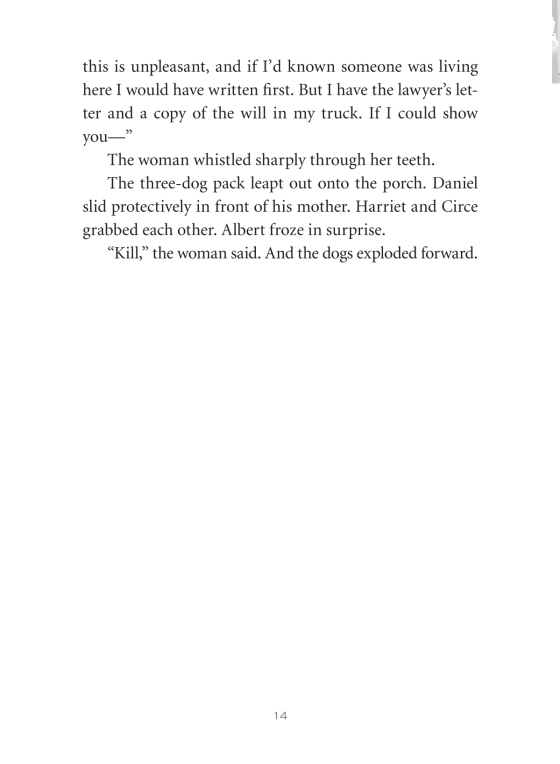 this is unpleasant, and if I'd known someone was living here I would have written first. But I have the lawyer's letter and a copy of the will in my truck. If I could show you—"

The woman whistled sharply through her teeth.

The three-dog pack leapt out onto the porch. Daniel slid protectively in front of his mother. Harriet and Circe grabbed each other. Albert froze in surprise.

"Kill," the woman said. And the dogs exploded forward.

14